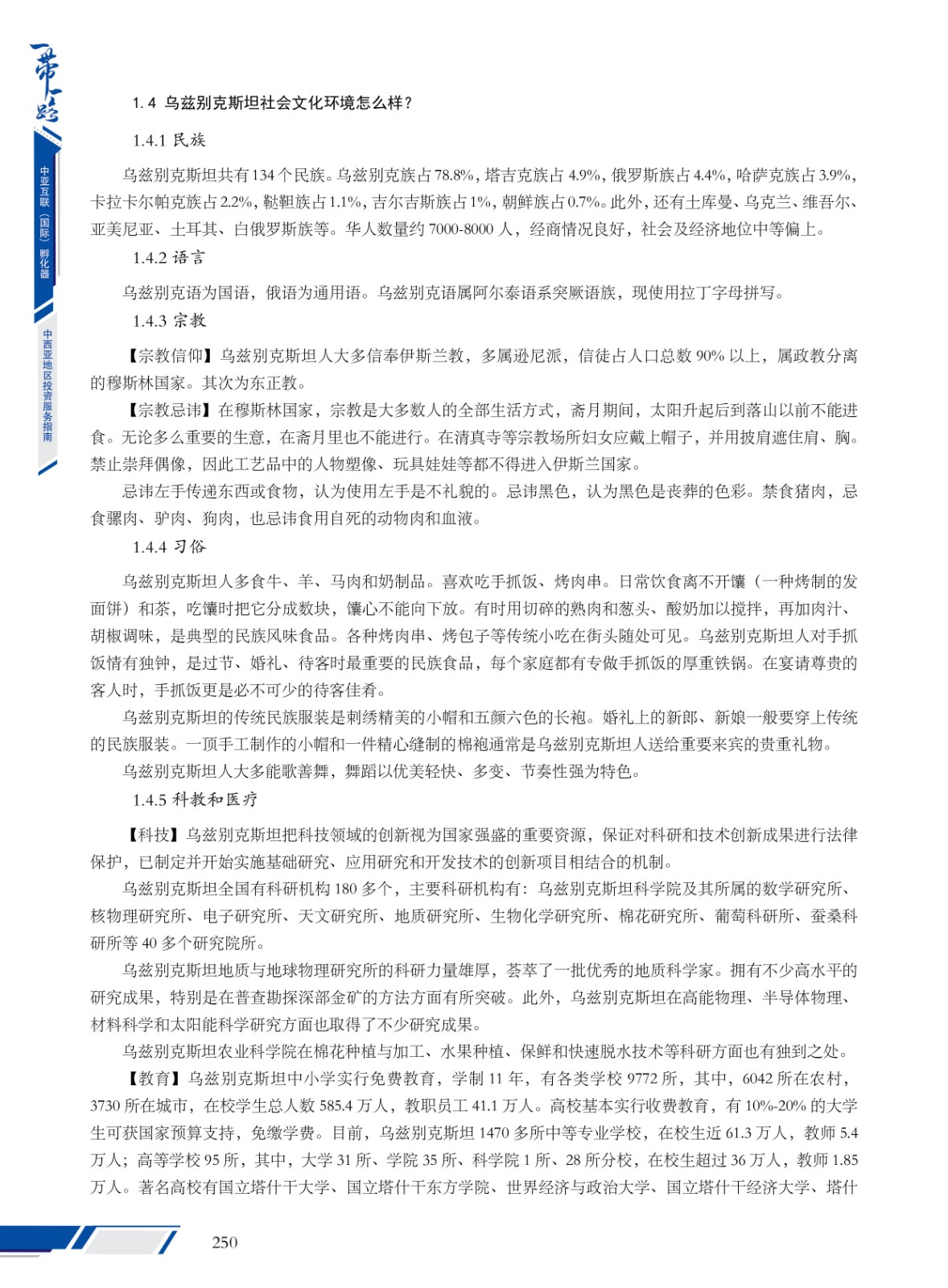 一带一路

中亚互联（国际）孵化器

中西亚地区投资服务指南

1.4 乌兹别克斯坦社会文化环境怎么样？

1.4.1 民族

乌兹别克斯坦共有134个民族。乌兹别克族占78.8%，塔吉克族占4.9%，俄罗斯族占4.4%，哈萨克族占3.9%，卡拉卡尔帕克族占2.2%，鞑靼族占1.1%，吉尔吉斯族占1%，朝鲜族占0.7%。此外，还有土库曼、乌克兰、维吾尔、亚美尼亚、土耳其、白俄罗斯族等。华人数量约7000-8000人，经商情况良好，社会及经济地位中等偏上。

1.4.2 语言

乌兹别克语为国语，俄语为通用语。乌兹别克语属阿尔泰语系突厥语族，现使用拉丁字母拼写。

1.4.3 宗教

【宗教信仰】乌兹别克斯坦人大多信奉伊斯兰教，多属逊尼派，信徒占人口总数90%以上，属政教分离的穆斯林国家。其次为东正教。

【宗教忌讳】在穆斯林国家，宗教是大多数人的全部生活方式，斋月期间，太阳升起后到落山以前不能进食。无论多么重要的生意，在斋月里也不能进行。在清真寺等宗教场所妇女应戴上帽子，并用披肩遮住肩、胸。禁止崇拜偶像，因此工艺品中的人物塑像、玩具娃娃等都不得进入伊斯兰国家。

忌讳左手传递东西或食物，认为使用左手是不礼貌的。忌讳黑色，认为黑色是丧葬的色彩。禁食猪肉，忌食骡肉、驴肉、狗肉，也忌讳食用自死的动物肉和血液。

1.4.4 习俗

乌兹别克斯坦人多食牛、羊、马肉和奶制品。喜欢吃手抓饭、烤肉串。日常饮食离不开馕（一种烤制的发面饼）和茶，吃馕时把它分成数块，馕心不能向下放。有时用切碎的熟肉和葱头、酸奶加以搅拌，再加肉汁、胡椒调味，是典型的民族风味食品。各种烤肉串、烤包子等传统小吃在街头随处可见。乌兹别克斯坦人对手抓饭情有独钟，是过节、婚礼、待客时最重要的民族食品，每个家庭都有专做手抓饭的厚重铁锅。在宴请尊贵的客人时，手抓饭更是必不可少的待客佳肴。

乌兹别克斯坦的传统民族服装是刺绣精美的小帽和五颜六色的长袍。婚礼上的新郎、新娘一般要穿上传统的民族服装。一顶手工制作的小帽和一件精心缝制的棉袍通常是乌兹别克斯坦人送给重要来宾的贵重礼物。

乌兹别克斯坦人大多能歌善舞，舞蹈以优美轻快、多变、节奏性强为特色。

1.4.5 科教和医疗

【科技】乌兹别克斯坦把科技领域的创新视为国家强盛的重要资源，保证对科研和技术创新成果进行法律保护，已制定并开始实施基础研究、应用研究和开发技术的创新项目相结合的机制。

乌兹别克斯坦全国有科研机构180多个，主要科研机构有：乌兹别克斯坦科学院及其所属的数学研究所、核物理研究所、电子研究所、天文研究所、地质研究所、生物化学研究所、棉花研究所、葡萄科研所、蚕桑科研所等40多个研究院所。

乌兹别克斯坦地质与地球物理研究所的科研力量雄厚，荟萃了一批优秀的地质科学家。拥有不少高水平的研究成果，特别是在普查勘探深部金矿的方法方面有所突破。此外，乌兹别克斯坦在高能物理、半导体物理、材料科学和太阳能科学研究方面也取得了不少研究成果。

乌兹别克斯坦农业科学院在棉花种植与加工、水果种植、保鲜和快速脱水技术等科研方面也有独到之处。

【教育】乌兹别克斯坦中小学实行免费教育，学制11年，有各类学校9772所，其中，6042所在农村，3730所在城市，在校学生总人数585.4万人，教职员工41.1万人。高校基本实行收费教育，有10%-20%的大学生可获国家预算支持，免缴学费。目前，乌兹别克斯坦1470多所中等专业学校，在校生近61.3万人，教师5.4万人；高等学校95所，其中，大学31所、学院35所、科学院1所、28所分校，在校生超过36万人，教师1.85万人。著名高校有国立塔什干大学、国立塔什干东方学院、世界经济与政治大学、国立塔什干经济大学、塔什

250